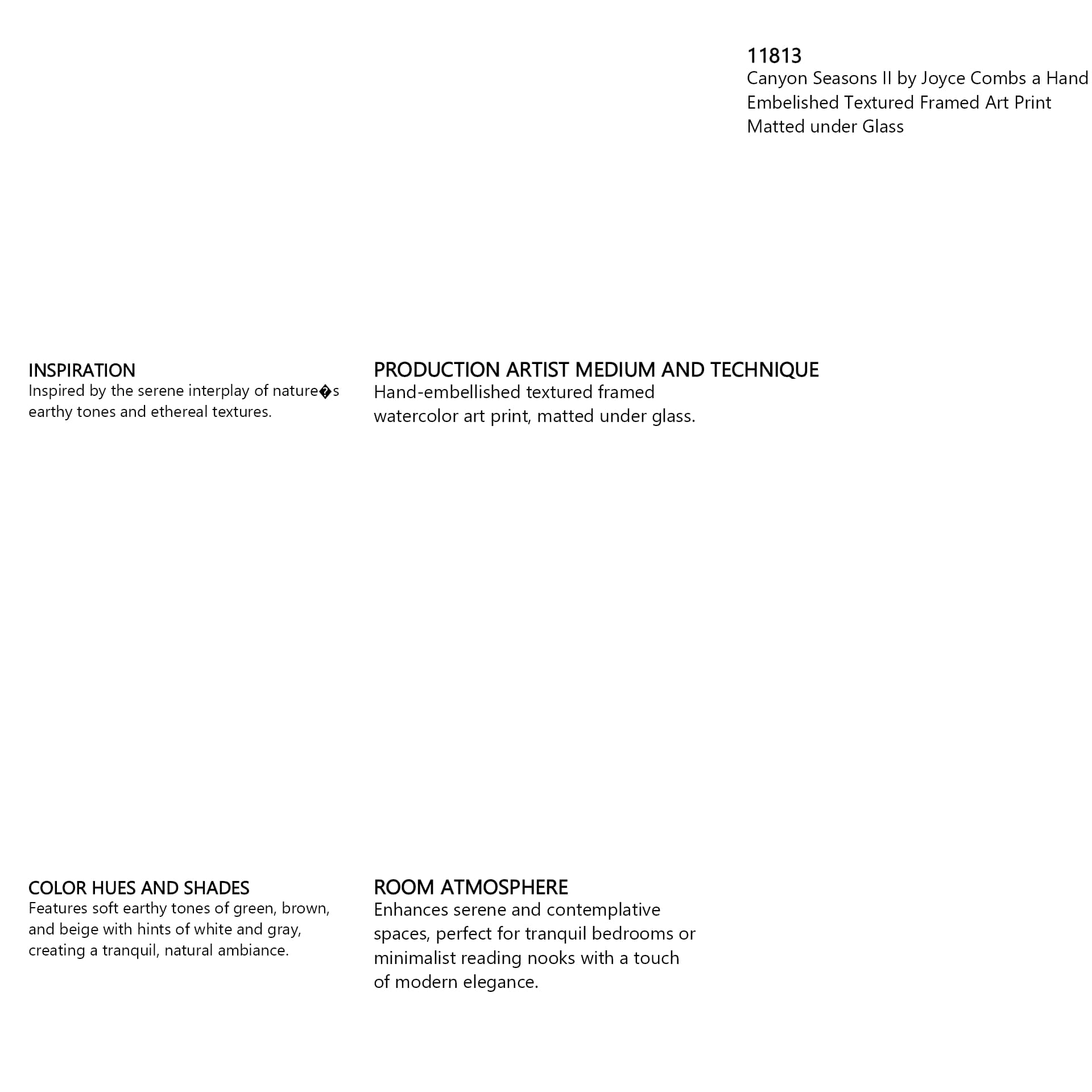 11813
Canyon Seasons II by Joyce Combs a Hand Embelished Textured Framed Art Print Matted under Glass

INSPIRATION
Inspired by the serene interplay of nature�s earthy tones and ethereal textures.

PRODUCTION ARTIST MEDIUM AND TECHNIQUE
Hand-embellished textured framed watercolor art print, matted under glass.

COLOR HUES AND SHADES
Features soft earthy tones of green, brown, and beige with hints of white and gray, creating a tranquil, natural ambiance.

ROOM ATMOSPHERE
Enhances serene and contemplative spaces, perfect for tranquil bedrooms or minimalist reading nooks with a touch of modern elegance.